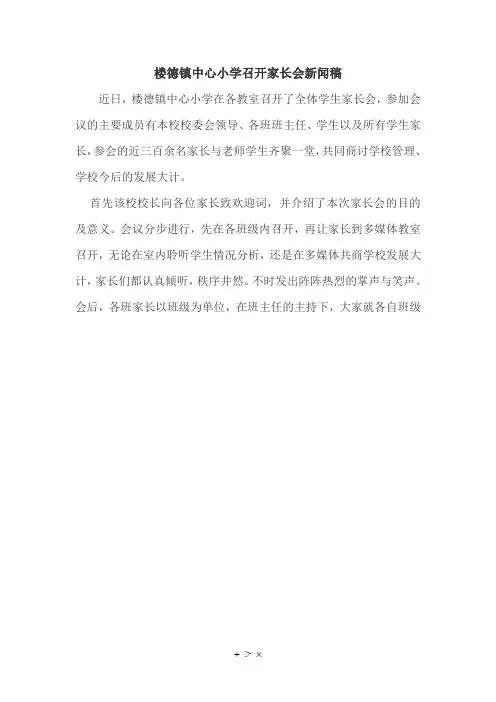 楼德镇中心小学召开家长会新闻稿

近日，楼德镇中心小学在各教室召开了全体学生家长会，参加会议的主要成员有本校校委会领导、各班班主任、学生以及所有学生家长，参会的近三百余名家长与老师学生齐聚一堂，共同商讨学校管理、学校今后的发展大计。

首先该校校长向各位家长致欢迎词，并介绍了本次家长会的目的及意义。会议分步进行，先在各班级内召开，再让家长到多媒体教室召开，无论在室内聆听学生情况分析，还是在多媒体共商学校发展大计，家长们都认真倾听，秩序井然。不时发出阵阵热烈的掌声与笑声。会后，各班家长以班级为单位，在班主任的主持下，大家就各自班级

+ > ×